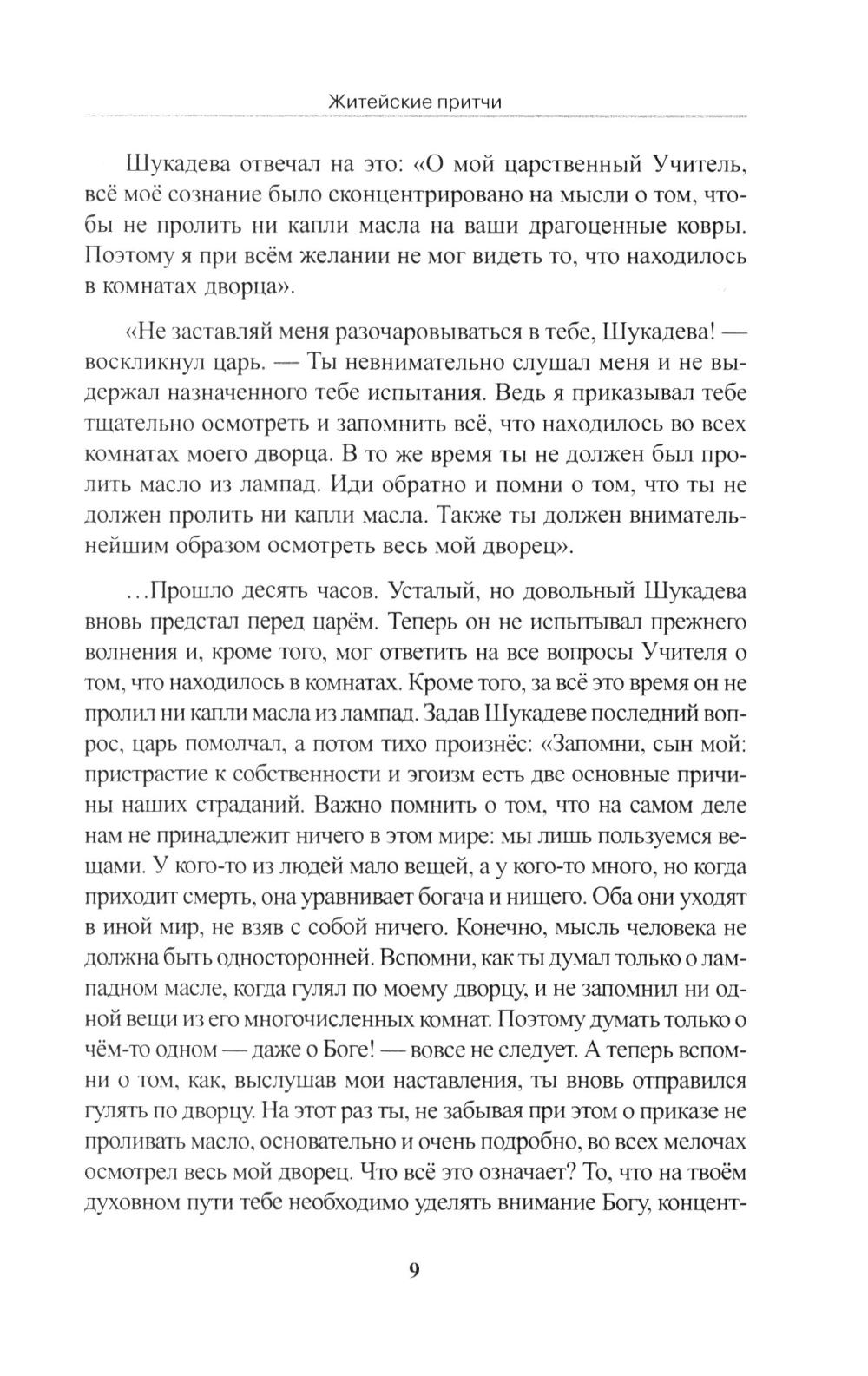 Житейские притчи

Шукадева отвечал на это: «О мой царственный Учитель, всё моё сознание было сконцентрировано на мысли о том, чтобы не пролить ни капли масла на ваши драгоценные ковры. Поэтому я при всём желании не мог видеть то, что находилось в комнатах дворца».

«Не заставляй меня разочаровываться в тебе, Шукадева! — воскликнул царь. — Ты невнимательно слушал меня и не выдержал назначенного тебе испытания. Ведь я приказывал тебе тщательно осмотреть и запомнить всё, что находилось во всех комнатах моего дворца. В то же время ты не должен был пролить масло из лампад. Иди обратно и помни о том, что ты не должен пролить ни капли масла. Также ты должен внимательнейшим образом осмотреть весь мой дворец».

...Прошло десять часов. Усталый, но довольный Шукадева вновь предстал перед царём. Теперь он не испытывал прежнего волнения и, кроме того, мог ответить на все вопросы Учителя о том, что находилось в комнатах. Кроме того, за всё это время он не пролил ни капли масла из лампад. Задав Шукадеве последний вопрос, царь помолчал, а потом тихо произнёс: «Запомни, сын мой: пристрастие к собственности и эгоизм есть две основные причины наших страданий. Важно помнить о том, что на самом деле нам не принадлежит ничего в этом мире: мы лишь пользуемся вещами. У кого-то из людей мало вещей, а у кого-то много, но когда приходит смерть, она уравнивает богача и нищего. Оба они уходят в иной мир, не взяв с собой ничего. Конечно, мысль человека не должна быть односторонней. Вспомни, как ты думал только о лампадном масле, когда гулял по моему дворцу, и не запомнил ни одной вещи из его многочисленных комнат. Поэтому думать только о чём-то одном — даже о Боге! — вовсе не следует. А теперь вспомни о том, как, выслушав мои наставления, ты вновь отправился гулять по дворцу. На этот раз ты, не забывая при этом о приказе не проливать масло, основательно и очень подробно, во всех мелочах осмотрел весь мой дворец. Что всё это означает? То, что на твоём духовном пути тебе необходимо уделять внимание Богу, концент-

9